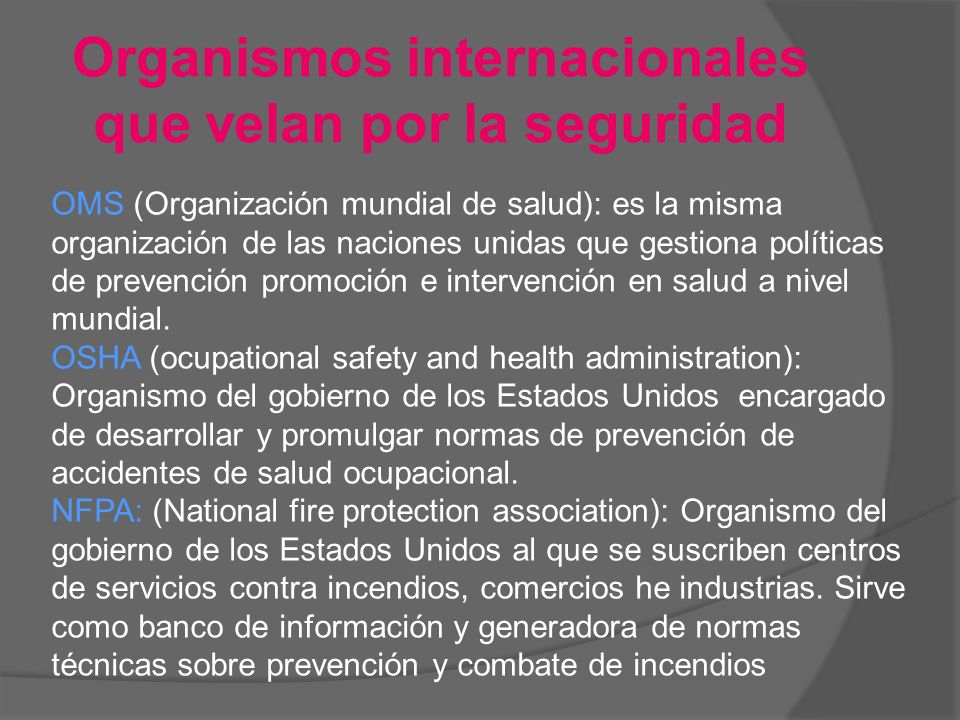 Organismos internacionales que velan por la seguridad

OMS (Organización mundial de salud): es la misma organización de las naciones unidas que gestiona políticas de prevención promoción e intervención en salud a nivel mundial.
OSHA (ocupational safety and health administration): Organismo del gobierno de los Estados Unidos encargado de desarrollar y promulgar normas de prevención de accidentes de salud ocupacional.
NFPA: (National fire protection association): Organismo del gobierno de los Estados Unidos al que se suscriben centros de servicios contra incendios, comercios he industrias. Sirve como banco de información y generadora de normas técnicas sobre prevención y combate de incendios